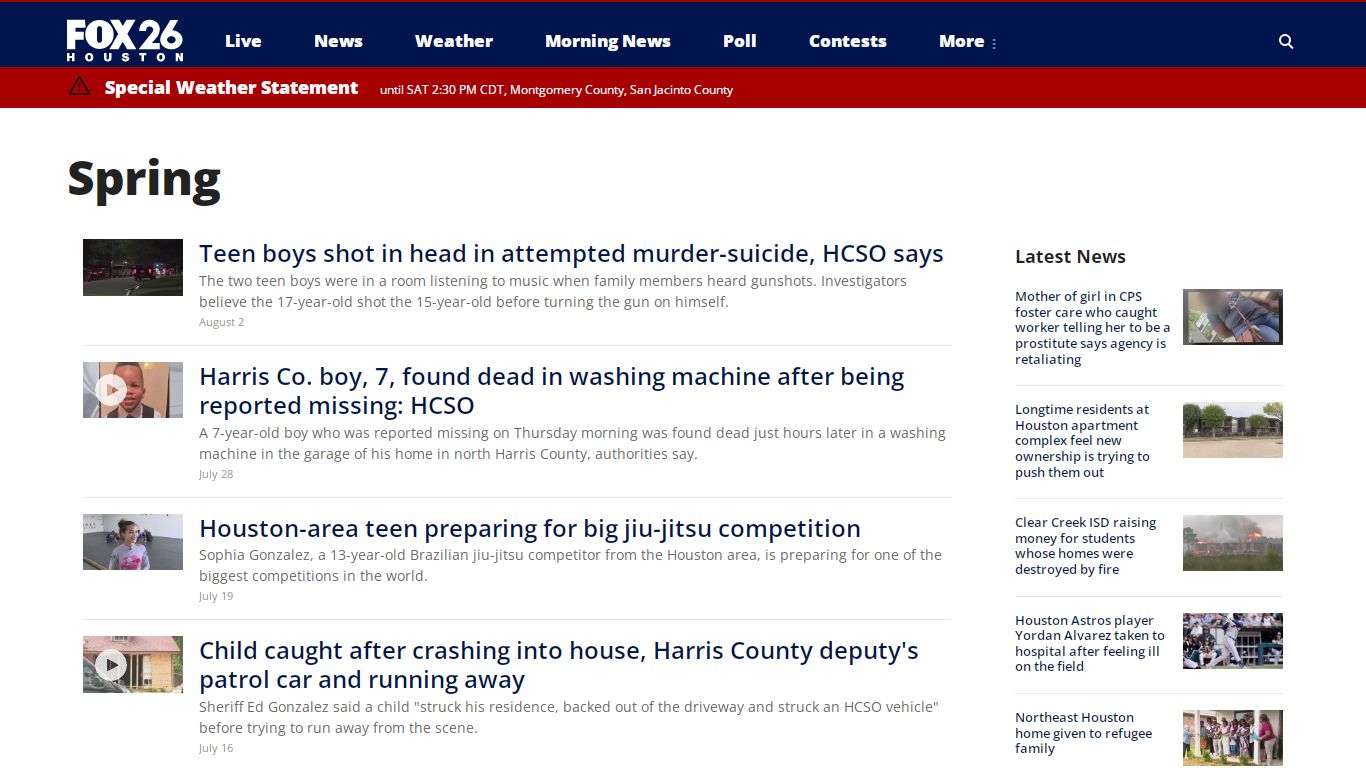 FOX 26 HOUSTON

Live News Weather Morning News Poll Contests More

Special Weather Statement until SAT 2:30 PM CDT, Montgomery County, San Jacinto County

Spring

Teen boys shot in head in attempted murder-suicide, HCSO says
The two teen boys were in a room listening to music when family members heard gunshots. Investigators believe the 17-year-old shot the 15-year-old before turning the gun on himself.
August 2

Harris Co. boy, 7, found dead in washing machine after being reported missing: HCSO
A 7-year-old boy who was reported missing on Thursday morning was found dead just hours later in a washing machine in the garage of his home in north Harris County, authorities say.
July 28

Houston-area teen preparing for big jiu-jitsu competition
Sophia Gonzalez, a 13-year-old Brazilian jiu-jitsu competitor from the Houston area, is preparing for one of the biggest competitions in the world.
July 19

Child caught after crashing into house, Harris County deputy's patrol car and running away
Sheriff Ed Gonzalez said a child "struck his residence, backed out of the driveway and struck an HCSO vehicle" before trying to run away from the scene.
July 16

Latest News

Mother of girl in CPS foster care who caught worker telling her to be a prostitute says agency is retaliating

Longtime residents at Houston apartment complex feel new ownership is trying to push them out

Clear Creek ISD raising money for students whose homes were destroyed by fire

Houston Astros player Yordan Alvarez taken to hospital after feeling ill on the field

Northeast Houston home given to refugee family